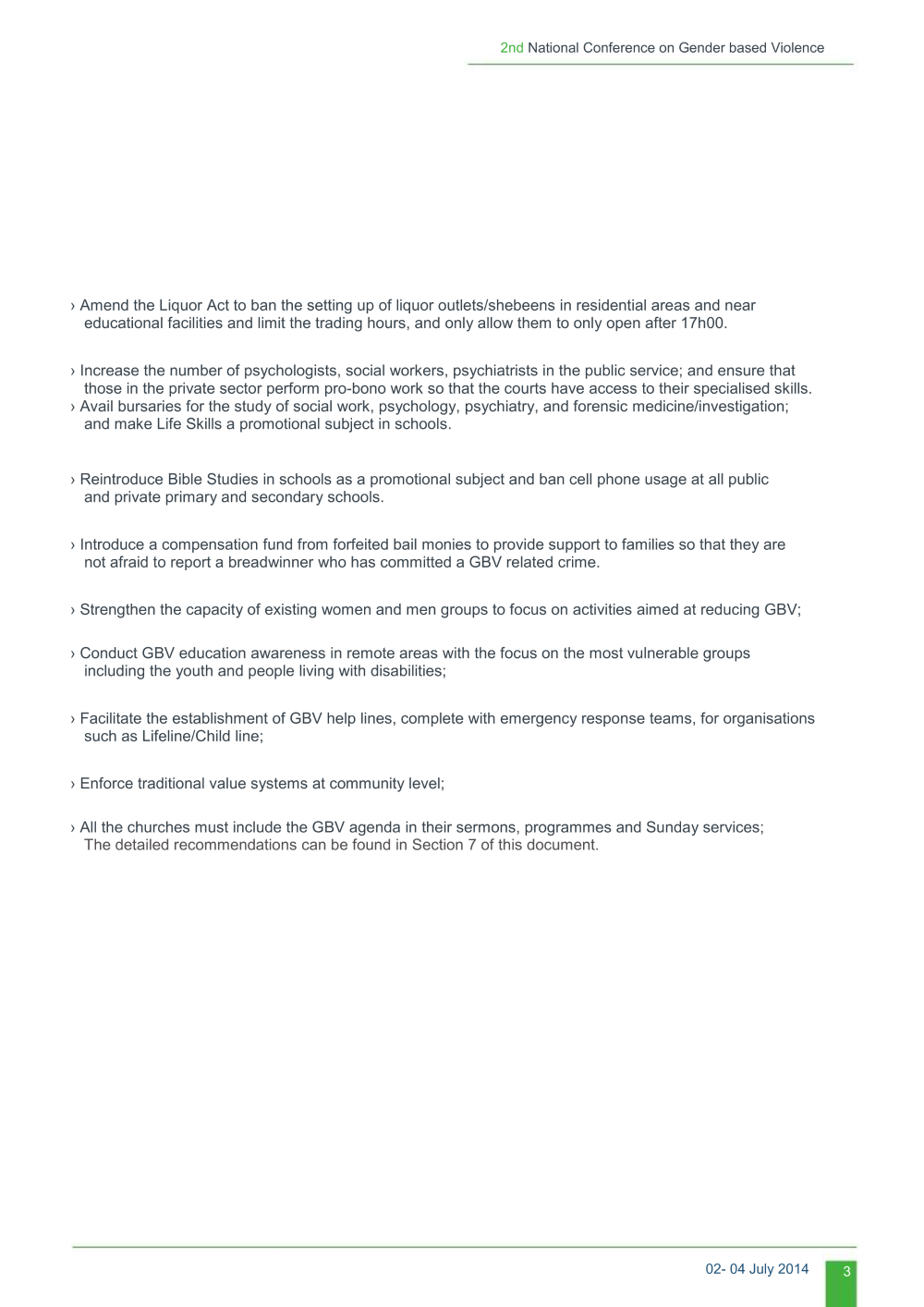 2nd National Conference on Gender based Violence

› Amend the Liquor Act to ban the setting up of liquor outlets/shebeens in residential areas and near educational facilities and limit the trading hours, and only allow them to only open after 17h00.

› Increase the number of psychologists, social workers, psychiatrists in the public service; and ensure that those in the private sector perform pro-bono work so that the courts have access to their specialised skills.
› Avail bursaries for the study of social work, psychology, psychiatry, and forensic medicine/investigation; and make Life Skills a promotional subject in schools.

› Reintroduce Bible Studies in schools as a promotional subject and ban cell phone usage at all public and private primary and secondary schools.

› Introduce a compensation fund from forfeited bail monies to provide support to families so that they are not afraid to report a breadwinner who has committed a GBV related crime.

› Strengthen the capacity of existing women and men groups to focus on activities aimed at reducing GBV;

› Conduct GBV education awareness in remote areas with the focus on the most vulnerable groups including the youth and people living with disabilities;

› Facilitate the establishment of GBV help lines, complete with emergency response teams, for organisations such as Lifeline/Child line;

› Enforce traditional value systems at community level;

› All the churches must include the GBV agenda in their sermons, programmes and Sunday services;
The detailed recommendations can be found in Section 7 of this document.

02- 04 July 2014

3